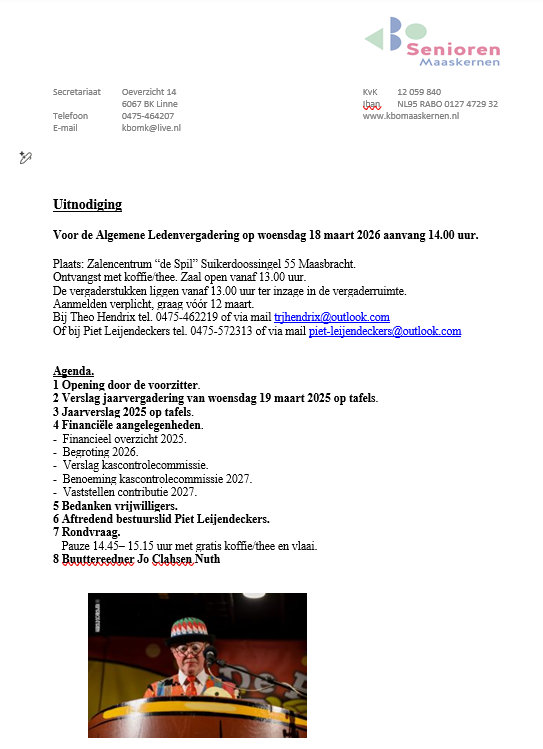 Senioren
Maaskernen

Secretariaat Oeverzicht 14
6067 BK Linne
Telefoon 0475-464207
E-mail kbomk@live.nl

KvK 12 059 840
Iban NL95 RABO 0127 4729 32
www.kbomaaskernen.nl

Uitnodiging

Voor de Algemene Ledenvergadering op woensdag 18 maart 2026 aanvang 14.00 uur.

Plaats: Zalencentrum “de Spil” Suikerdoossingel 55 Maasbracht.
Ontvangst met koffie/thee. Zaal open vanaf 13.00 uur.
De vergaderstukken liggen vanaf 13.00 uur ter inzage in de vergaderruimte.
Aanmelden verplicht, graag vóór 12 maart.
Bij Theo Hendrix tel. 0475-462219 of via mail trjhendrix@outlook.com
Of bij Piet Leijendeckers tel. 0475-572313 of via mail piet-leijendeckers@outlook.com

Agenda.
1 Opening door de voorzitter.
2 Verslag jaarvergadering van woensdag 19 maart 2025 op tafels.
3 Jaarverslag 2025 op tafels.
4 Financiële aangelegenheden.
- Financieel overzicht 2025.
- Begroting 2026.
- Verslag kascontrolecommissie.
- Benoeming kascontrolecommissie 2027.
- Vaststellen contributie 2027.
5 Bedanken vrijwilligers.
6 Aftredend bestuurslid Piet Leijendeckers.
7 Rondvraag.
Pauze 14.45– 15.15 uur met gratis koffie/thee en vlaai.
8 Buuttereedner Jo Clahsen Nuth